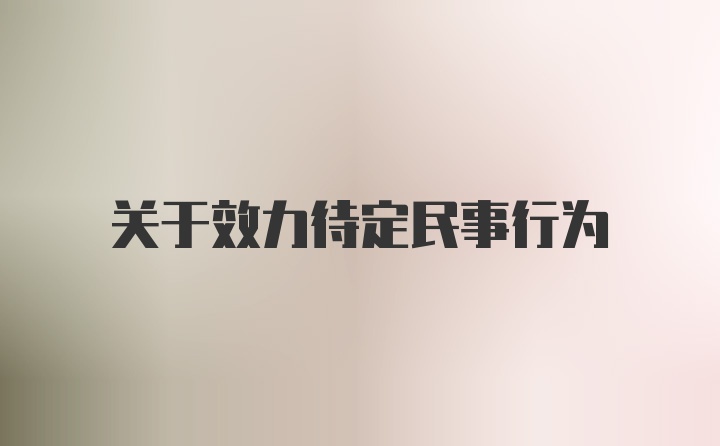 关于效力待定民事行为